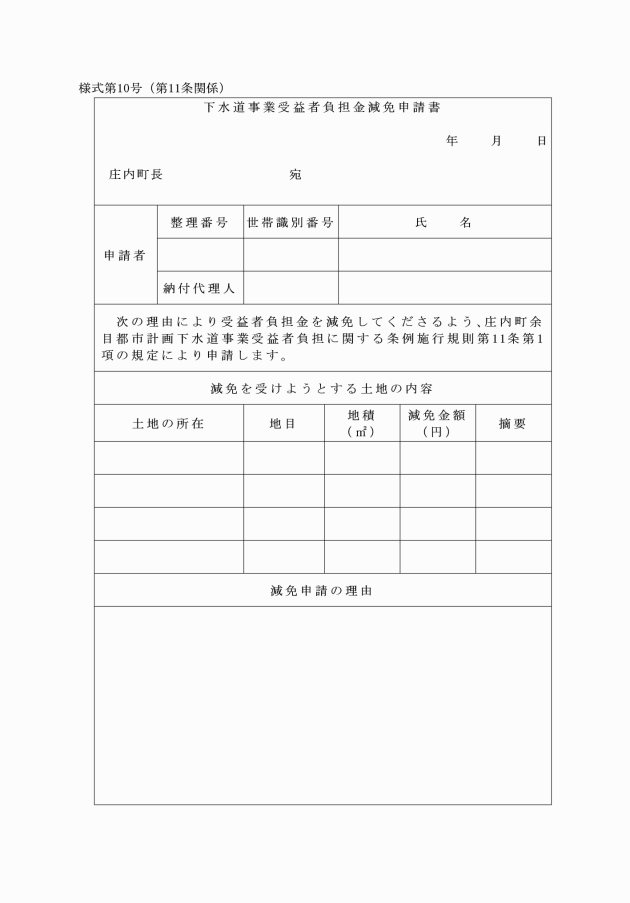 様式第10号（第11条関係）

下水道事業受益者負担金減免申請書

年　月　日

庄内町長　　宛

| 申請者 | 整理番号 | 世帯識別番号 | 氏　名 |
|---|---|---|---|
| | | | |
| | 納付代理人 | | |

次の理由により受益者負担金を減免してくださるよう、庄内町余目都市計画下水道事業受益者負担に関する条例施行規則第11条第1項の規定により申請します。

減免を受けようとする土地の内容

| 土地の所在 | 地目 | 地積（㎡） | 減免金額（円） | 摘要 |
|---|---|---|---|---|
| | | | | |
| | | | | |
| | | | | |
| | | | | |

減免申請の理由